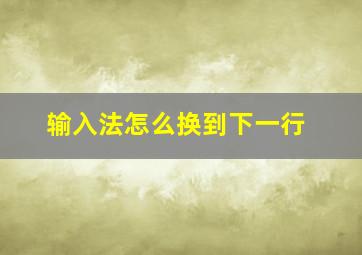 输入法怎么换到下一行